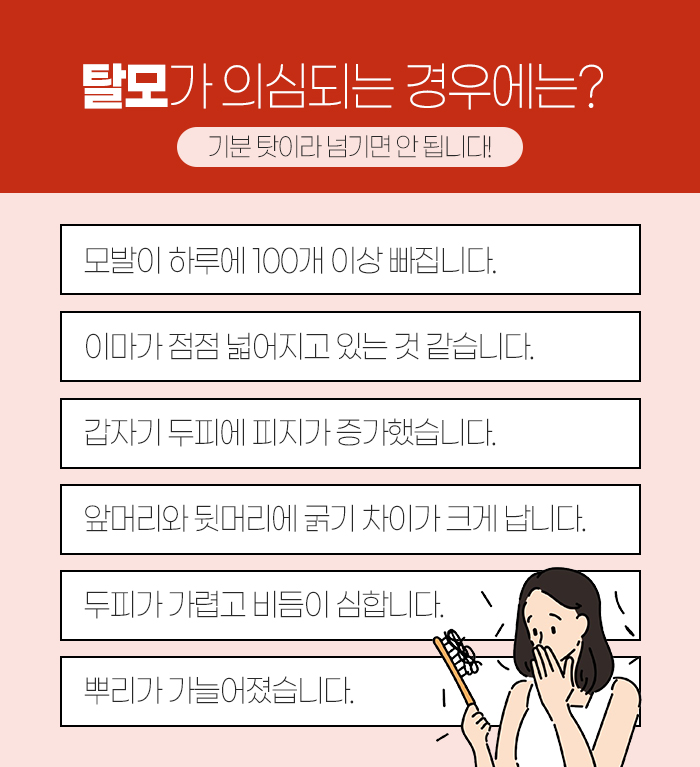 탈모가 의심되는 경우에는?

기분 탓이라 넘기면 안 됩니다!

모발이 하루에 100개 이상 빠집니다.

이마가 점점 넓어지고 있는 것 같습니다.

갑자기 두피에 피지가 증가했습니다.

앞머리와 뒷머리에 굵기 차이가 크게 납니다.

두피가 가렵고 비듬이 심합니다.

뿌리가 가늘어졌습니다.